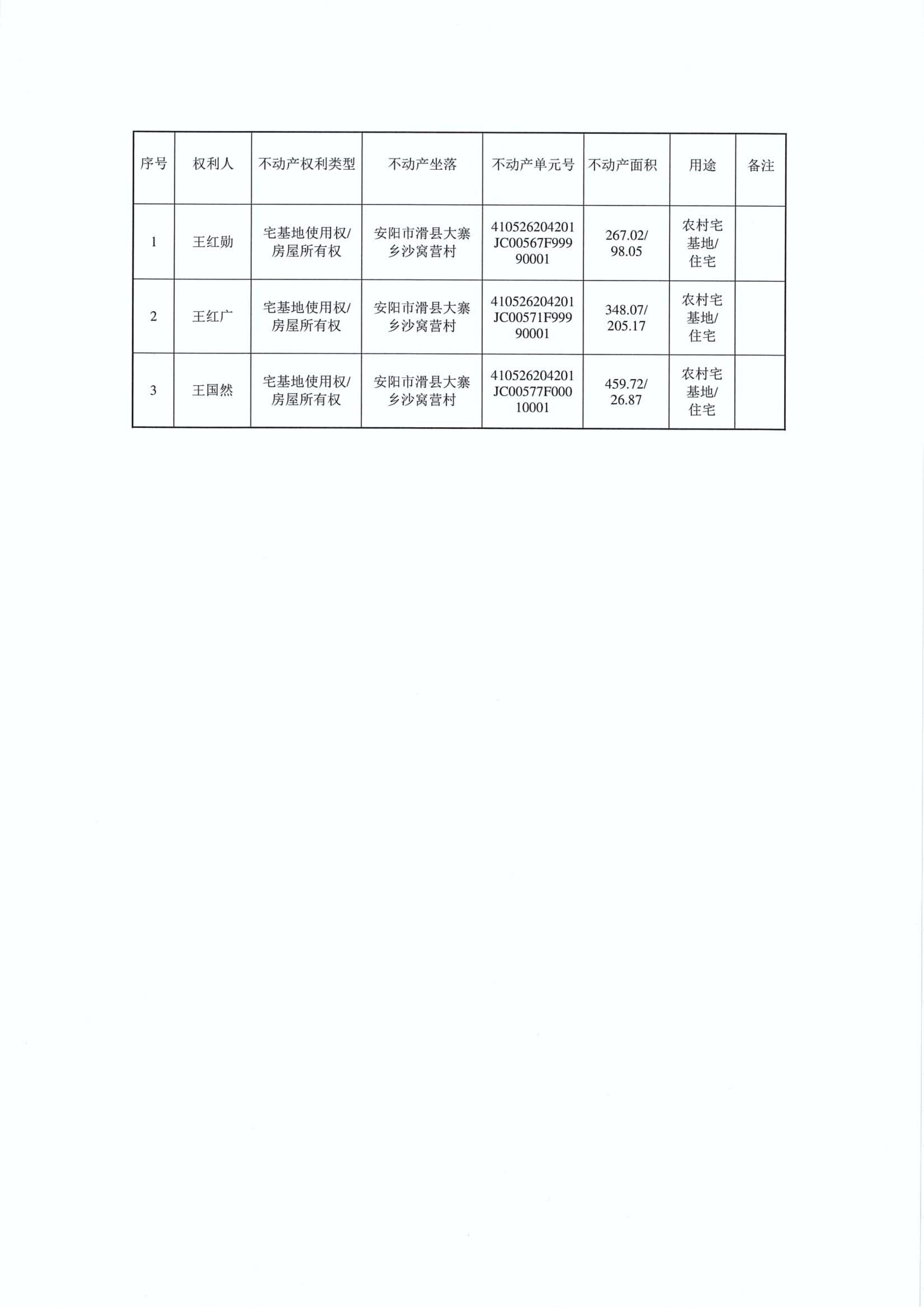 | 序号 | 权利人 | 不动产权利类型 | 不动产坐落 | 不动产单元号 | 不动产面积 | 用途 | 备注 |
|---|---|---|---|---|---|---|---|
| 1 | 王红勋 | 宅基地使用权/房屋所有权 | 安阳市滑县大寨乡沙窝营村 | 410526204201JC00567F99990001 | 267.02/98.05 | 农村宅基地/住宅 | |
| 2 | 王红广 | 宅基地使用权/房屋所有权 | 安阳市滑县大寨乡沙窝营村 | 410526204201JC00571F99990001 | 348.07/205.17 | 农村宅基地/住宅 | |
| 3 | 王国然 | 宅基地使用权/房屋所有权 | 安阳市滑县大寨乡沙窝营村 | 410526204201JC00577F00010001 | 459.72/26.87 | 农村宅基地/住宅 | |